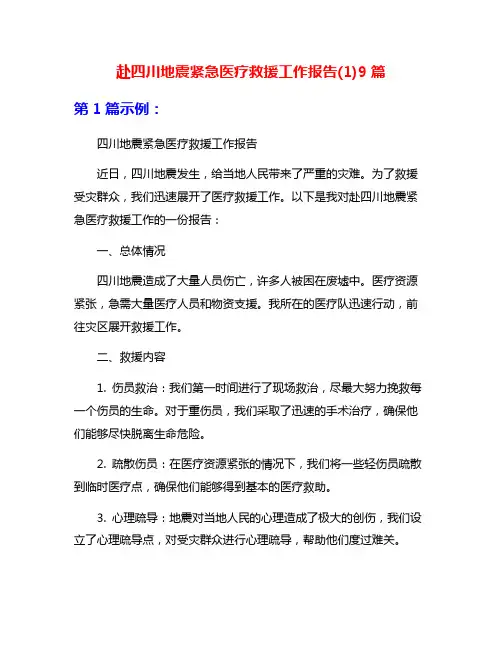 赴四川地震紧急医疗救援工作报告(1)9 篇

第 1 篇示例：

四川地震紧急医疗救援工作报告

近日，四川地震发生，给当地人民带来了严重的灾难。为了救援受灾群众，我们迅速展开了医疗救援工作。以下是我对赴四川地震紧急医疗救援工作的一份报告：

一、总体情况

四川地震造成了大量人员伤亡，许多人被困在废墟中。医疗资源紧张，急需大量医疗人员和物资支援。我所在的医疗队迅速行动，前往灾区展开救援工作。

二、救援内容

1. 伤员救治：我们第一时间进行了现场救治，尽最大努力挽救每一个伤员的生命。对于重伤员，我们采取了迅速的手术治疗，确保他们能够尽快脱离生命危险。

2. 疏散伤员：在医疗资源紧张的情况下，我们将一些轻伤员疏散到临时医疗点，确保他们能够得到基本的医疗救助。

3. 心理疏导：地震对当地人民的心理造成了极大的创伤，我们设立了心理疏导点，对受灾群众进行心理疏导，帮助他们度过难关。